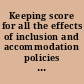 Keeping score for all the effects of inclusion and accommodation policies
...